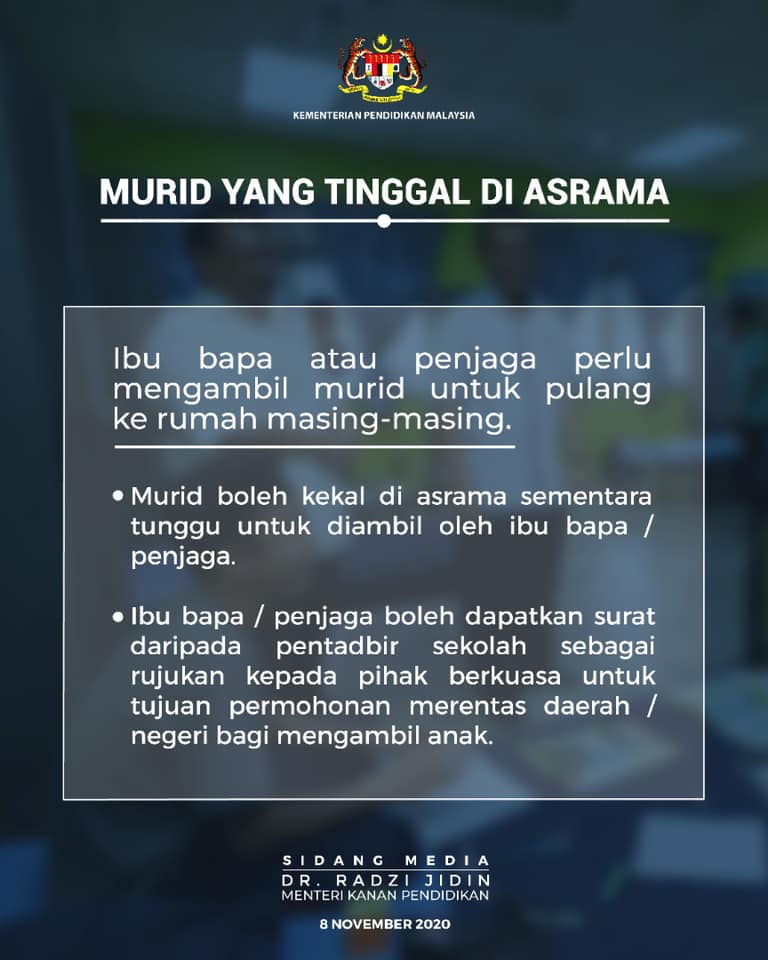 KEMENTERIAN PENDIDIKAN MALAYSIA

MURID YANG TINGGAL DI ASRAMA

Ibu bapa atau penjaga perlu mengambil murid untuk pulang ke rumah masing-masing.

• Murid boleh kekal di asrama sementara tunggu untuk diambil oleh ibu bapa / penjaga.

• Ibu bapa / penjaga boleh dapatkan surat daripada pentadbir sekolah sebagai rujukan kepada pihak berkuasa untuk tujuan permohonan merentas daerah / negeri bagi mengambil anak.

SIDANG MEDIA
DR. RADZI JIDIN
MENTERI KANAN PENDIDIKAN

8 NOVEMBER 2020